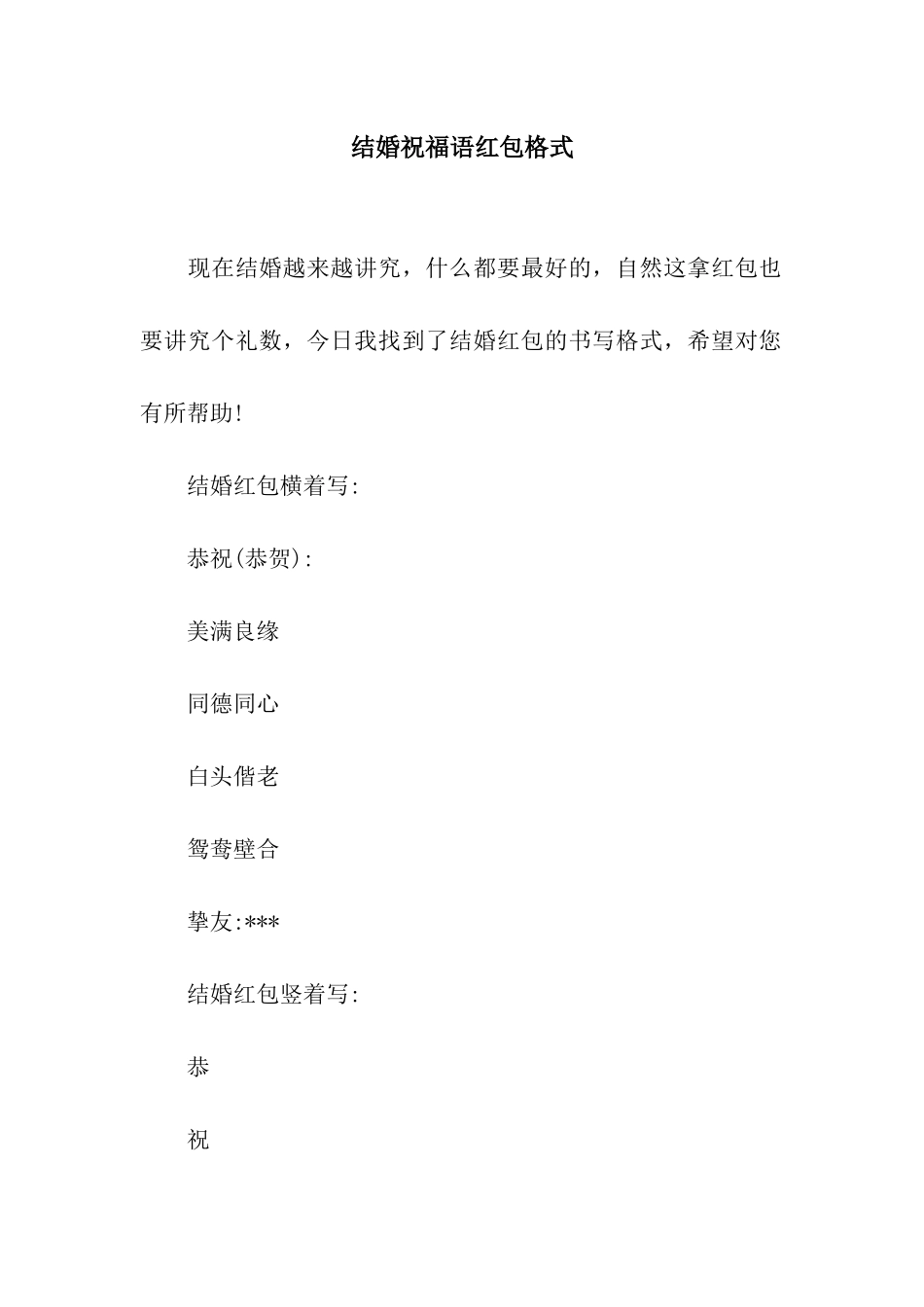 结婚祝福语红包格式

现在结婚越来越讲究，什么都要最好的，自然这拿红包也要讲究个礼数，今日我找到了结婚红包的书写格式，希望对您有所帮助!

结婚红包横着写:

恭祝(恭贺):

美满良缘

同德同心

白头偕老

鸳鸯壁合

挚友:***

结婚红包竖着写:

恭

祝